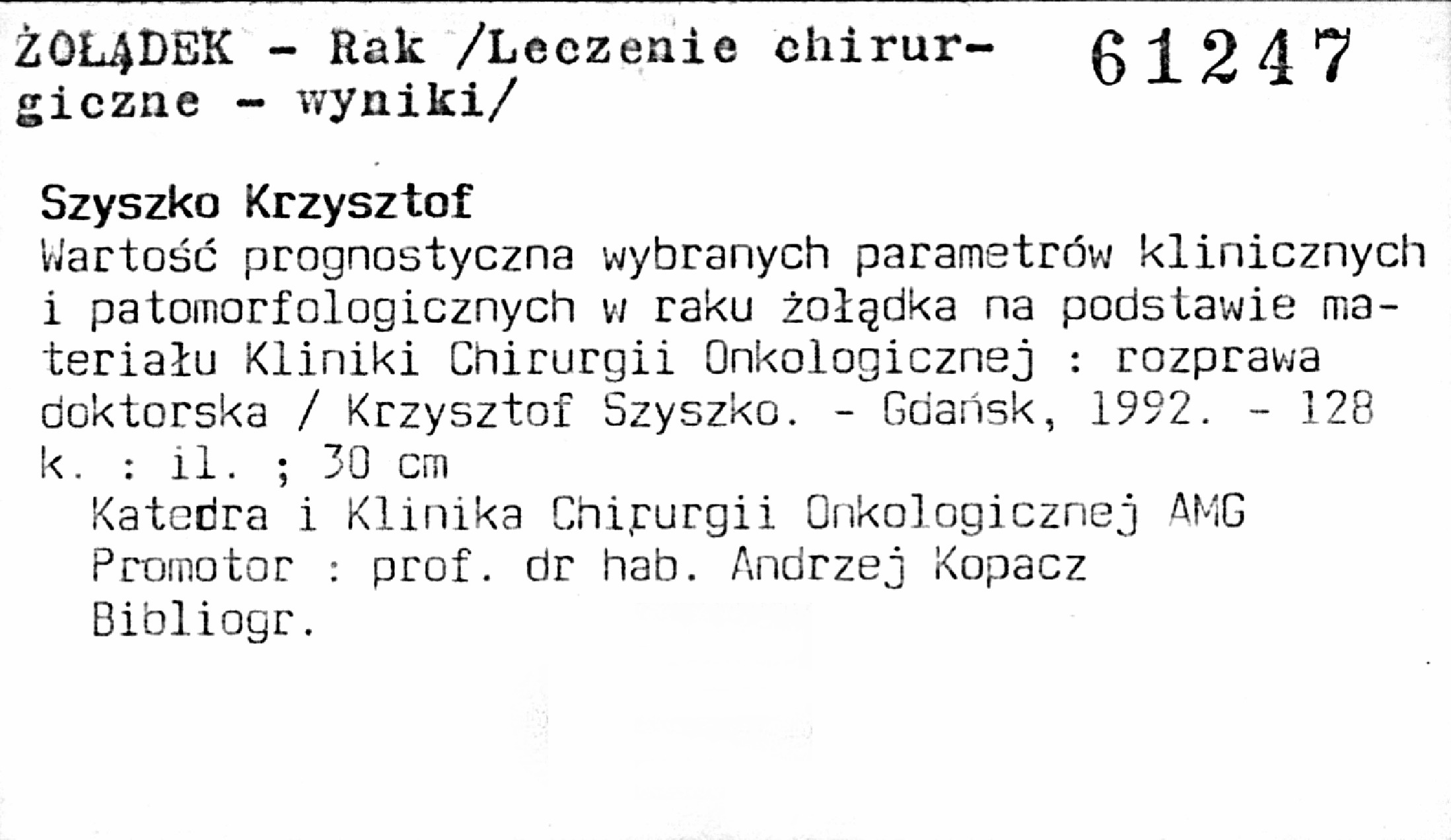 ŻOŁĄDEK - Rak /Leczenie chirurgiczne - wyniki/

61247

Szyszko Krzysztof

Wartość prognostyczna wybranych parametrów klinicznych i patomorfologicznych w raku żołądka na podstawie materiału Kliniki Chirurgii Onkologicznej : rozprawa doktorska / Krzysztof Szyszko. - Gdańsk, 1992. - 128 k. : il. ; 30 cm

Katedra i Klinika Chirurgii Onkologicznej AMG
Promotor : prof. dr hab. Andrzej Kopacz
Bibliogr.